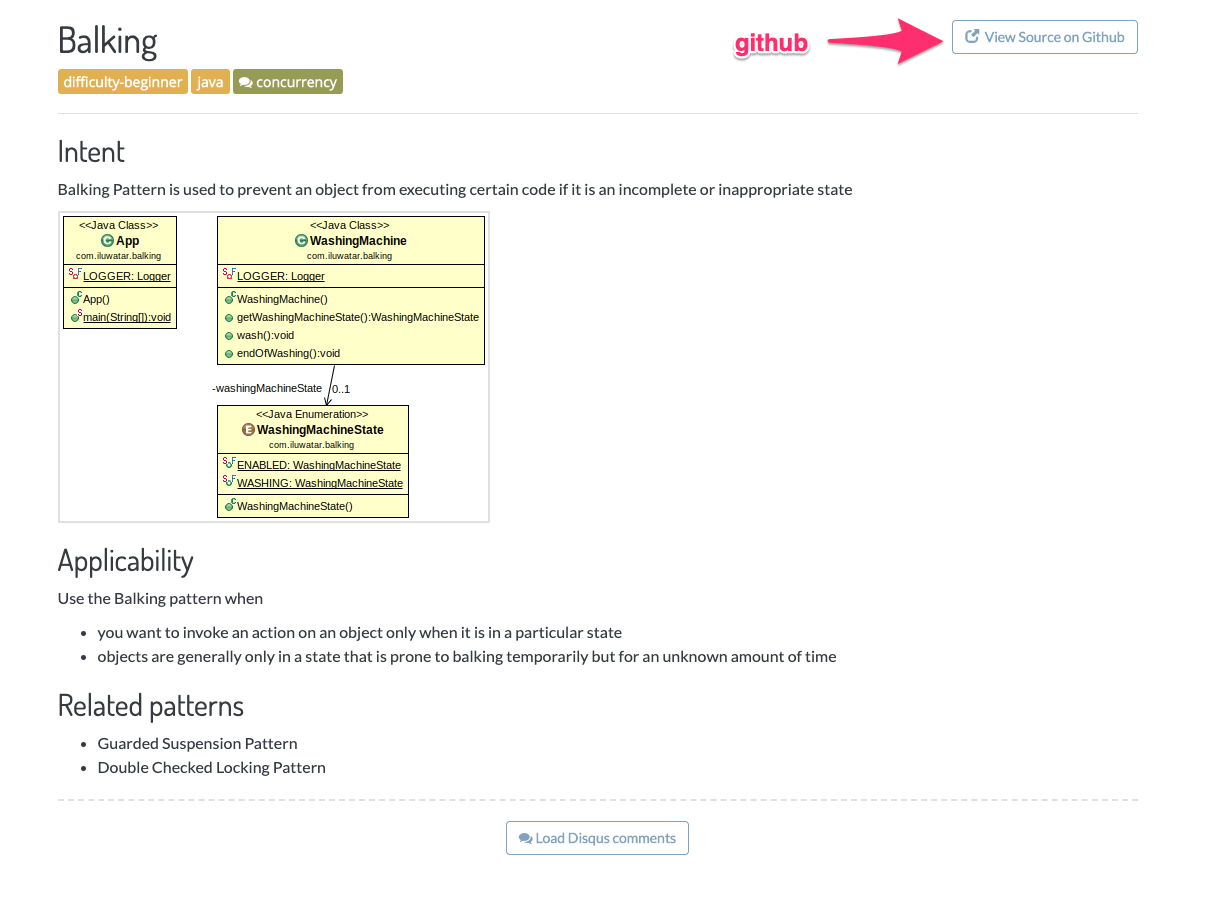 Balking

github

View Source on Github

difficulty-beginner java concurrency

Intent

Balking Pattern is used to prevent an object from executing certain code if it is an incomplete or inappropriate state

<<Java Class>>
App
com.iluwatar.balking
LOGGER: Logger
App()
main(String[]):void

<<Java Class>>
WashingMachine
com.iluwatar.balking
LOGGER: Logger
WashingMachine()
getWashingMachineState():WashingMachineState
wash():void
endOfWashing():void

-washingMachineState 0..1

<<Java Enumeration>>
WashingMachineState
com.iluwatar.balking
ENABLED: WashingMachineState
WASHING: WashingMachineState
WashingMachineState()

Applicability

Use the Balking pattern when

- you want to invoke an action on an object only when it is in a particular state
- objects are generally only in a state that is prone to balking temporarily but for an unknown amount of time

Related patterns

- Guarded Suspension Pattern
- Double Checked Locking Pattern

Load Disqus comments